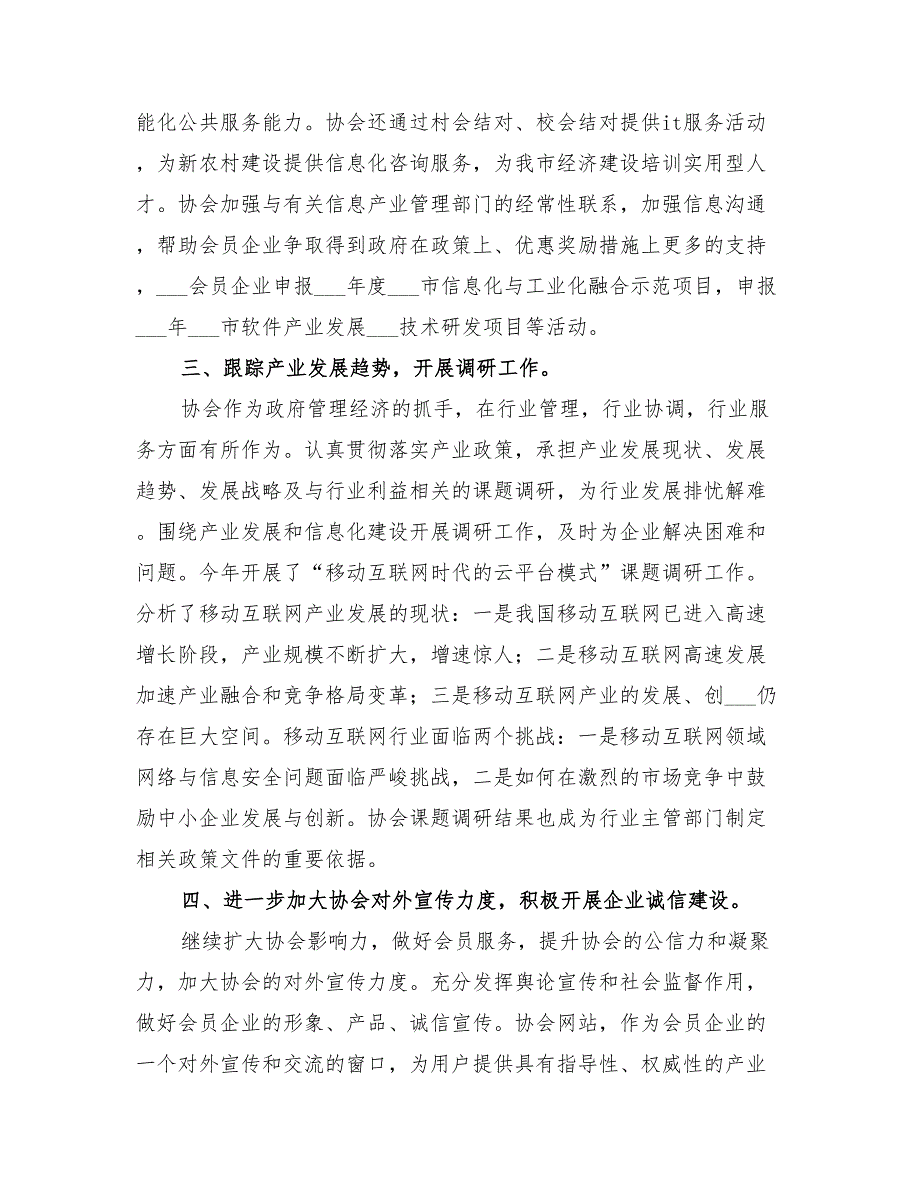 能化公共服务能力。协会还通过村会结对、校会结对提供it服务活动，为新农村建设提供信息化咨询服务，为我市经济建设培训实用型人才。协会加强与有关信息产业管理部门的经常性联系，加强信息沟通，帮助会员企业争取得到政府在政策上、优惠奖励措施上更多的支持，___会员企业申报___年度___市信息化与工业化融合示范项目，申报___年___市软件产业发展___技术研发项目等活动。

三、跟踪产业发展趋势，开展调研工作。

协会作为政府管理经济的抓手，在行业管理，行业协调，行业服务方面有所作为。认真贯彻落实产业政策，承担产业发展现状、发展趋势、发展战略及与行业利益相关的课题调研，为行业发展排忧解难。围绕产业发展和信息化建设开展调研工作，及时为企业解决困难和问题。今年开展了“移动互联网时代的云平台模式”课题调研工作。分析了移动互联网产业发展的现状：一是我国移动互联网已进入高速增长阶段，产业规模不断扩大，增速惊人；二是移动互联网高速发展加速产业融合和竞争格局变革；三是移动互联网产业的发展、创___仍存在巨大空间。移动互联网行业面临两个挑战：一是移动互联网领域网络与信息安全问题面临严峻挑战，二是如何在激烈的市场竞争中鼓励中小企业发展与创新。协会课题调研结果也成为行业主管部门制定相关政策文件的重要依据。

四、进一步加大协会对外宣传力度，积极开展企业诚信建设。

继续扩大协会影响力，做好会员服务，提升协会的公信力和凝聚力，加大协会的对外宣传力度。充分发挥舆论宣传和社会监督作用，做好会员企业的形象、产品、诚信宣传。协会网站，作为会员企业的一个对外宣传和交流的窗口，为用户提供具有指导性、权威性的产业